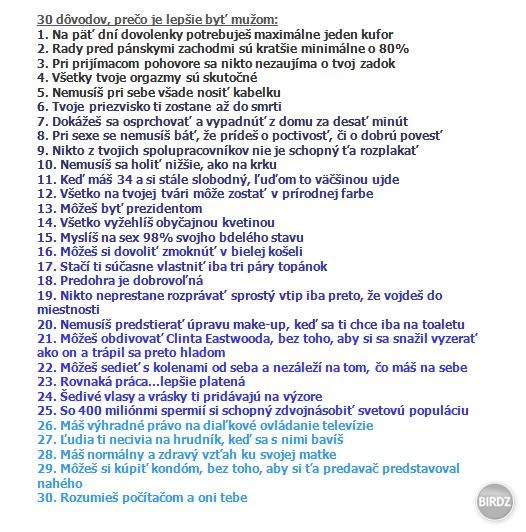 30 dôvodov, prečo je lepšie byť mužom:
1. Na päť dní dovolenky potrebuješ maximálne jeden kufor
2. Rady pred pánskymi zachodmi sú kratšie minimálne o 80%
3. Pri prijímacom pohovore sa nikto nezaujíma o tvoj zadok
4. Všetky tvoje orgazmy sú skutočné
5. Nemusíš pri sebe všade nosiť kabelku
6. Tvoje priezvisko ti zostane až do smrti
7. Dokážeš sa osprchovať a vypadnúť z domu za desať minút
8. Pri sexe se nemusíš báť, že prídeš o poctivosť, či o dobrú povesť
9. Nikto z tvojich spolupracovníkov nie je schopný ťa rozplakať
10. Nemusíš sa holiť nižšie, ako na krku
11. Keď máš 34 a si stále slobodný, ľuďom to väčšinou ujde
12. Všetko na tvojej tvári môže zostať v prírodnej farbe
13. Môžeš byť prezidentom
14. Všetko vyžehlíš obyčajnou kvetinou
15. Myslíš na sex 98% svojho bdelého stavu
16. Môžeš si dovoliť zmoknúť v bielej košeli
17. Stačí ti súčasne vlastniť iba tri páry topánok
18. Predohra je dobrovoľná
19. Nikto neprestane rozprávať sprostý vtip iba preto, že vojdeš do miestnosti
20. Nemusíš predstierať úpravu make-up, keď sa ti chce iba na toaletu
21. Môžeš obdivovať Clinta Eastwooda, bez toho, aby si sa snažil vyzerať ako on a trápil sa preto hladom
22. Môžeš sedieť s kolenami od seba a nezáleží na tom, čo máš na sebe
23. Rovnaká práca...lepšie platená
24. Šedivé vlasy a vrásky ti pridávajú na výzore
25. So 400 miliónmi spermií si schopný zdvojnásobiť svetovú populáciu
26. Máš výhradné právo na diaľkové ovládanie televízie
27. Ľudia ti necivia na hrudník, keď sa s nimi bavíš
28. Máš normálny a zdravý vzťah ku svojej matke
29. Môžeš si kúpiť kondóm, bez toho, aby si ťa predavač predstavoval nahého
30. Rozumieš počítačom a oni tebe

BIRDZ